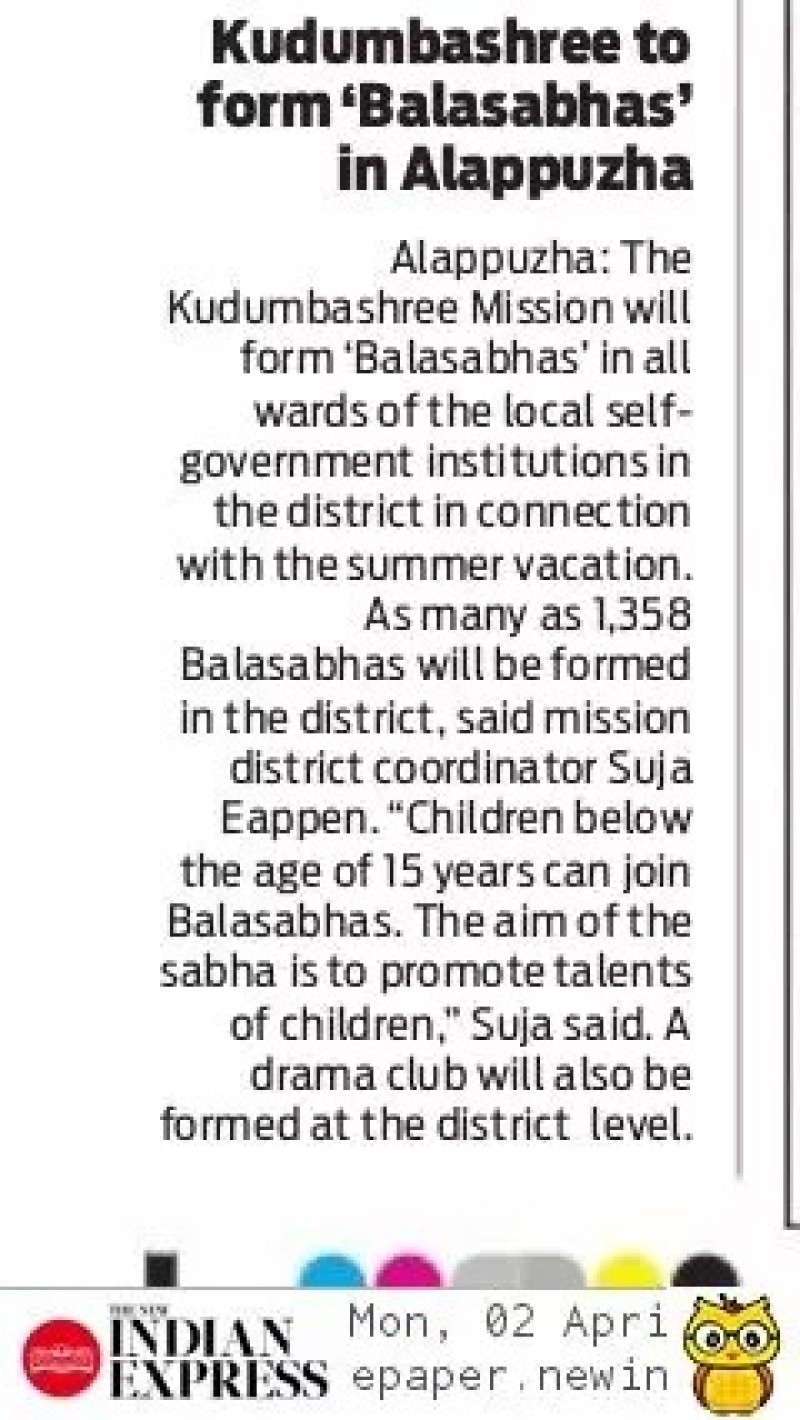 Kudumbashree to form 'Balasabhas' in Alappuzha

Alappuzha: The Kudumbashree Mission will form 'Balasabhas' in all wards of the local self-government institutions in the district in connection with the summer vacation. As many as 1,358 Balasabhas will be formed in the district, said mission district coordinator Suja Eappen. "Children below the age of 15 years can join Balasabhas. The aim of the sabha is to promote talents of children," Suja said. A drama club will also be formed at the district level.

THE NEW INDIAN EXPRESS Mon, 02 Apri epaper.newin